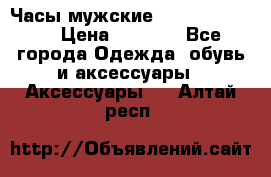 Часы мужские Цена Все города Одежда обувь и аксессуары Аксессуары Алтай респ

http://Объявлений.сайт